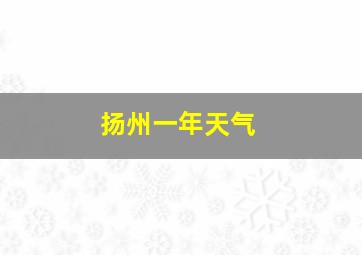 扬州一年天气